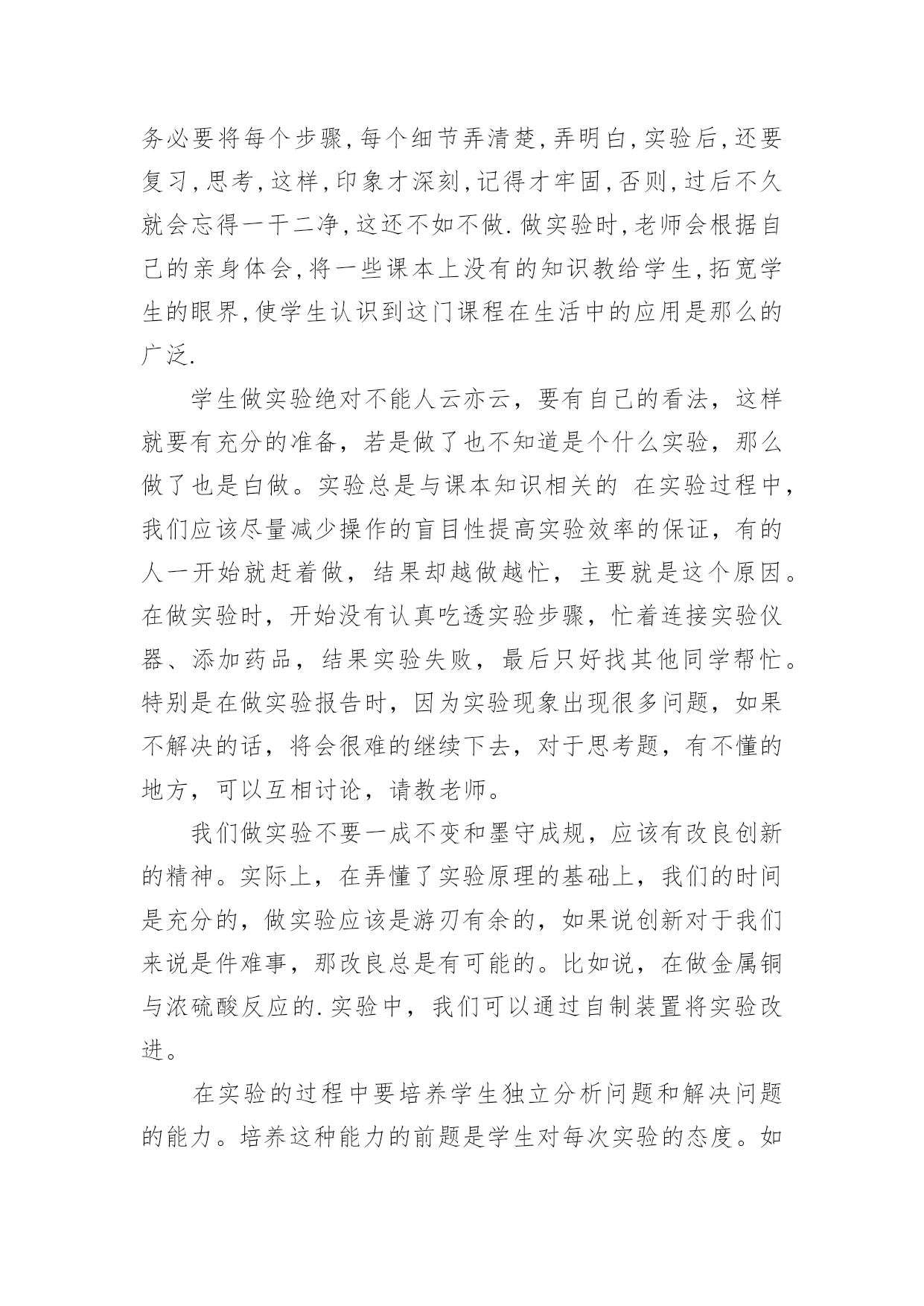 务必要将每个步骤,每个细节弄清楚,弄明白,实验后,还要复习,思考,这样,印象才深刻,记得才牢固,否则,过后不久就会忘得一干二净,这还不如不做.做实验时,老师会根据自己的亲身体会,将一些课本上没有的知识教给学生,拓宽学生的眼界,使学生认识到这门课程在生活中的应用是那么的广泛.

学生做实验绝对不能人云亦云，要有自己的看法，这样就要有充分的准备，若是做了也不知道是个什么实验，那么做了也是白做。实验总是与课本知识相关的 在实验过程中，我们应该尽量减少操作的盲目性提高实验效率的保证，有的人一开始就赶着做，结果却越做越忙，主要就是这个原因。在做实验时，开始没有认真吃透实验步骤，忙着连接实验仪器、添加药品，结果实验失败，最后只好找其他同学帮忙。特别是在做实验报告时，因为实验现象出现很多问题，如果不解决的话，将会很难的继续下去，对于思考题，有不懂的地方，可以互相讨论，请教老师。

我们做实验不要一成不变和墨守成规，应该有改良创新的精神。实际上，在弄懂了实验原理的基础上，我们的时间是充分的，做实验应该是游刃有余的，如果说创新对于我们来说是件难事，那改良总是有可能的。比如说，在做金属铜与浓硫酸反应的.实验中，我们可以通过自制装置将实验改进。

在实验的过程中要培养学生独立分析问题和解决问题的能力。培养这种能力的前题是学生对每次实验的态度。如